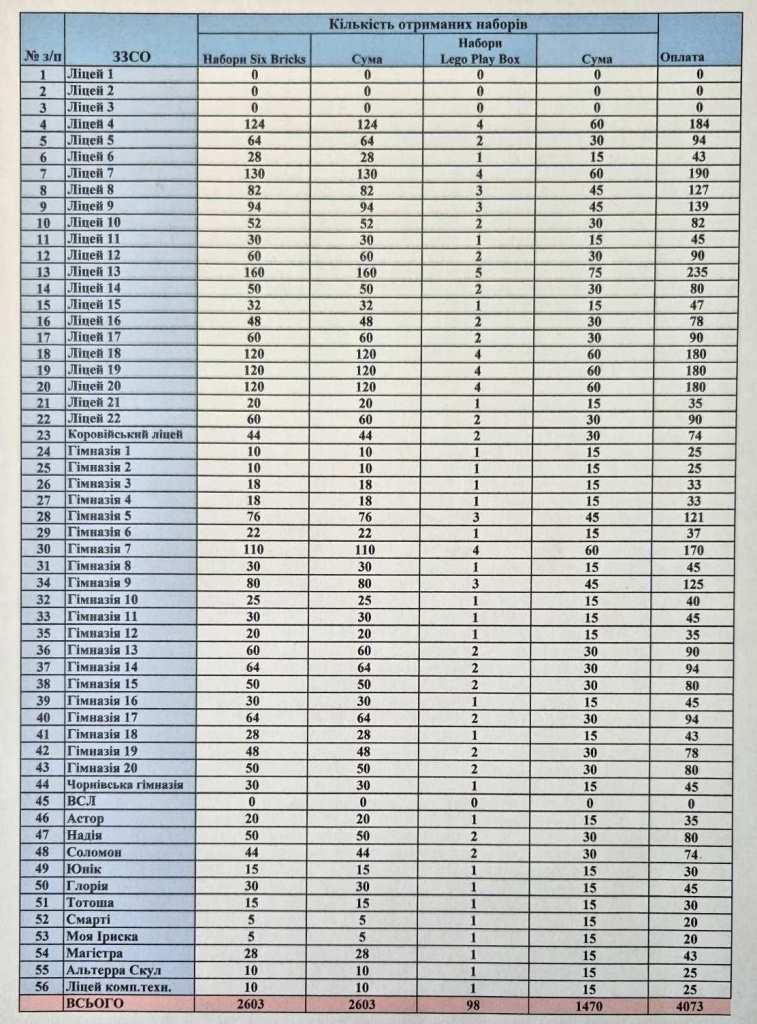 | № з/п | ЗЗСО | Кількість отриманих наборів | | | | Оплата |
|---|---|---|---|---|---|---|
| | | Набори Six Bricks | Сума | Набори Lego Play Box | Сума | |
| 1 | Ліцей 1 | 0 | 0 | 0 | 0 | 0 |
| 2 | Ліцей 2 | 0 | 0 | 0 | 0 | 0 |
| 3 | Ліцей 3 | 0 | 0 | 0 | 0 | 0 |
| 4 | Ліцей 4 | 124 | 124 | 4 | 60 | 184 |
| 5 | Ліцей 5 | 64 | 64 | 2 | 30 | 94 |
| 6 | Ліцей 6 | 28 | 28 | 1 | 15 | 43 |
| 7 | Ліцей 7 | 130 | 130 | 4 | 60 | 190 |
| 8 | Ліцей 8 | 82 | 82 | 3 | 45 | 127 |
| 9 | Ліцей 9 | 94 | 94 | 3 | 45 | 139 |
| 10 | Ліцей 10 | 52 | 52 | 2 | 30 | 82 |
| 11 | Ліцей 11 | 30 | 30 | 1 | 15 | 45 |
| 12 | Ліцей 12 | 60 | 60 | 2 | 30 | 90 |
| 13 | Ліцей 13 | 160 | 160 | 5 | 75 | 235 |
| 14 | Ліцей 14 | 50 | 50 | 2 | 30 | 80 |
| 15 | Ліцей 15 | 32 | 32 | 1 | 15 | 47 |
| 16 | Ліцей 16 | 48 | 48 | 2 | 30 | 78 |
| 17 | Ліцей 17 | 60 | 60 | 2 | 30 | 90 |
| 18 | Ліцей 18 | 120 | 120 | 4 | 60 | 180 |
| 19 | Ліцей 19 | 120 | 120 | 4 | 60 | 180 |
| 20 | Ліцей 20 | 120 | 120 | 4 | 60 | 180 |
| 21 | Ліцей 21 | 20 | 20 | 1 | 15 | 35 |
| 22 | Ліцей 22 | 60 | 60 | 2 | 30 | 90 |
| 23 | Коровійський ліцей | 44 | 44 | 2 | 30 | 74 |
| 24 | Гімназія 1 | 10 | 10 | 1 | 15 | 25 |
| 25 | Гімназія 2 | 10 | 10 | 1 | 15 | 25 |
| 26 | Гімназія 3 | 18 | 18 | 1 | 15 | 33 |
| 27 | Гімназія 4 | 18 | 18 | 1 | 15 | 33 |
| 28 | Гімназія 5 | 76 | 76 | 3 | 45 | 121 |
| 29 | Гімназія 6 | 22 | 22 | 1 | 15 | 37 |
| 30 | Гімназія 7 | 110 | 110 | 4 | 60 | 170 |
| 31 | Гімназія 8 | 30 | 30 | 1 | 15 | 45 |
| 34 | Гімназія 9 | 80 | 80 | 3 | 45 | 125 |
| 32 | Гімназія 10 | 25 | 25 | 1 | 15 | 40 |
| 33 | Гімназія 11 | 30 | 30 | 1 | 15 | 45 |
| 35 | Гімназія 12 | 20 | 20 | 1 | 15 | 35 |
| 36 | Гімназія 13 | 60 | 60 | 2 | 30 | 90 |
| 37 | Гімназія 14 | 64 | 64 | 2 | 30 | 94 |
| 38 | Гімназія 15 | 50 | 50 | 2 | 30 | 80 |
| 39 | Гімназія 16 | 30 | 30 | 1 | 15 | 45 |
| 40 | Гімназія 17 | 64 | 64 | 2 | 30 | 94 |
| 41 | Гімназія 18 | 28 | 28 | 1 | 15 | 43 |
| 42 | Гімназія 19 | 48 | 48 | 2 | 30 | 78 |
| 43 | Гімназія 20 | 50 | 50 | 2 | 30 | 80 |
| 44 | Чорнівська гімназія | 30 | 30 | 1 | 15 | 45 |
| 45 | ВСЛ | 0 | 0 | 0 | 0 | 0 |
| 46 | Астор | 20 | 20 | 1 | 15 | 35 |
| 47 | Надія | 50 | 50 | 2 | 30 | 80 |
| 48 | Соломон | 44 | 44 | 2 | 30 | 74 |
| 49 | Юнік | 15 | 15 | 1 | 15 | 30 |
| 50 | Глорія | 30 | 30 | 1 | 15 | 45 |
| 51 | Тотоша | 15 | 15 | 1 | 15 | 30 |
| 52 | Смарті | 5 | 5 | 1 | 15 | 20 |
| 53 | Моя Іриска | 5 | 5 | 1 | 15 | 20 |
| 54 | Магістра | 28 | 28 | 1 | 15 | 43 |
| 55 | Альтерра Скул | 10 | 10 | 1 | 15 | 25 |
| 56 | Ліцей комп.техн. | 10 | 10 | 1 | 15 | 25 |
| | ВСЬОГО | 2603 | 2603 | 98 | 1470 | 4073 |